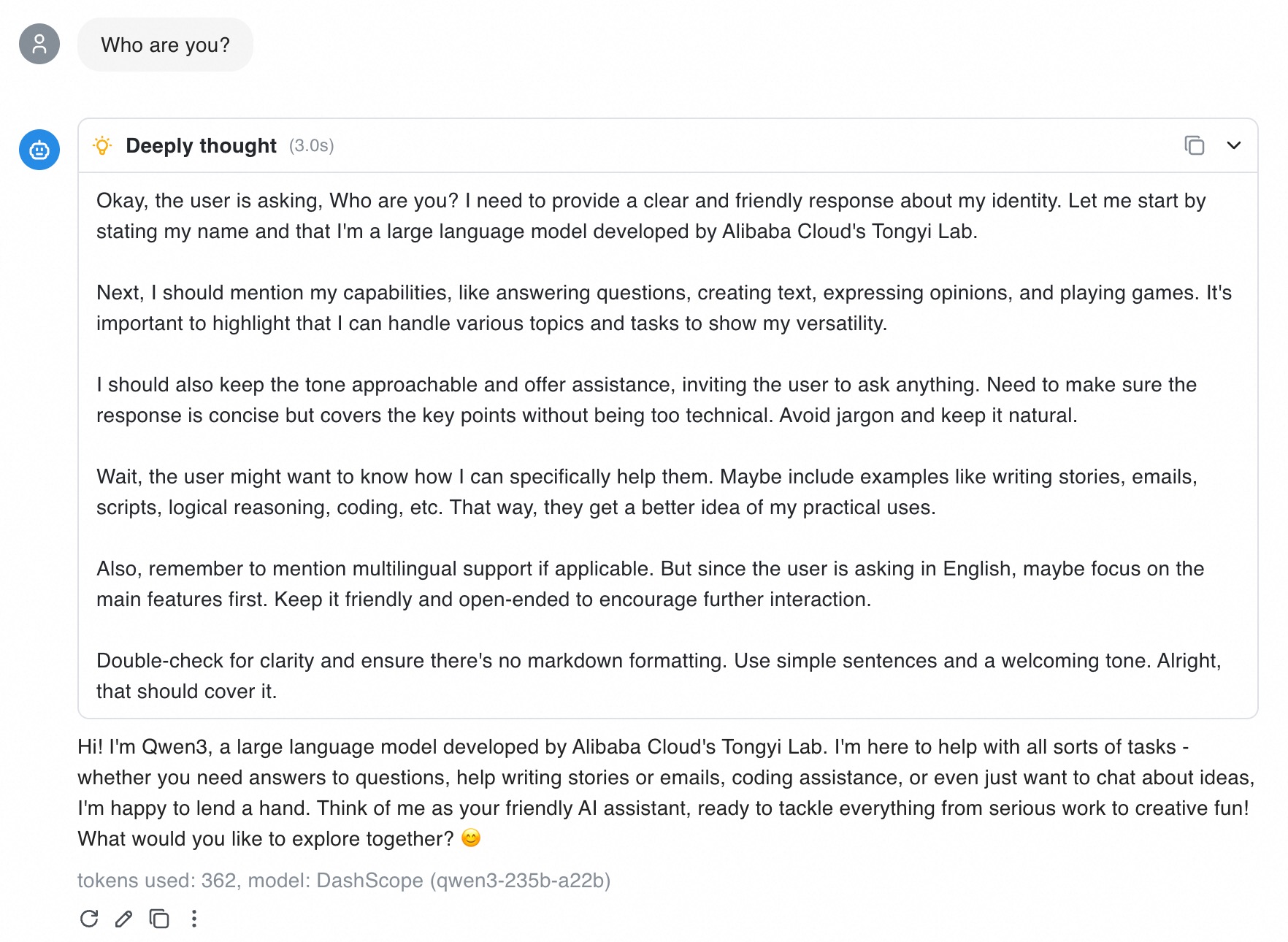 Who are you?

Deeply thought (3.0s)

Okay, the user is asking, Who are you? I need to provide a clear and friendly response about my identity. Let me start by stating my name and that I'm a large language model developed by Alibaba Cloud's Tongyi Lab.

Next, I should mention my capabilities, like answering questions, creating text, expressing opinions, and playing games. It's important to highlight that I can handle various topics and tasks to show my versatility.

I should also keep the tone approachable and offer assistance, inviting the user to ask anything. Need to make sure the response is concise but covers the key points without being too technical. Avoid jargon and keep it natural.

Wait, the user might want to know how I can specifically help them. Maybe include examples like writing stories, emails, scripts, logical reasoning, coding, etc. That way, they get a better idea of my practical uses.

Also, remember to mention multilingual support if applicable. But since the user is asking in English, maybe focus on the main features first. Keep it friendly and open-ended to encourage further interaction.

Double-check for clarity and ensure there's no markdown formatting. Use simple sentences and a welcoming tone. Alright, that should cover it.

Hi! I'm Qwen3, a large language model developed by Alibaba Cloud's Tongyi Lab. I'm here to help with all sorts of tasks - whether you need answers to questions, help writing stories or emails, coding assistance, or even just want to chat about ideas, I'm happy to lend a hand. Think of me as your friendly AI assistant, ready to tackle everything from serious work to creative fun! What would you like to explore together? 😊

tokens used: 362, model: DashScope (qwen3-235b-a22b)